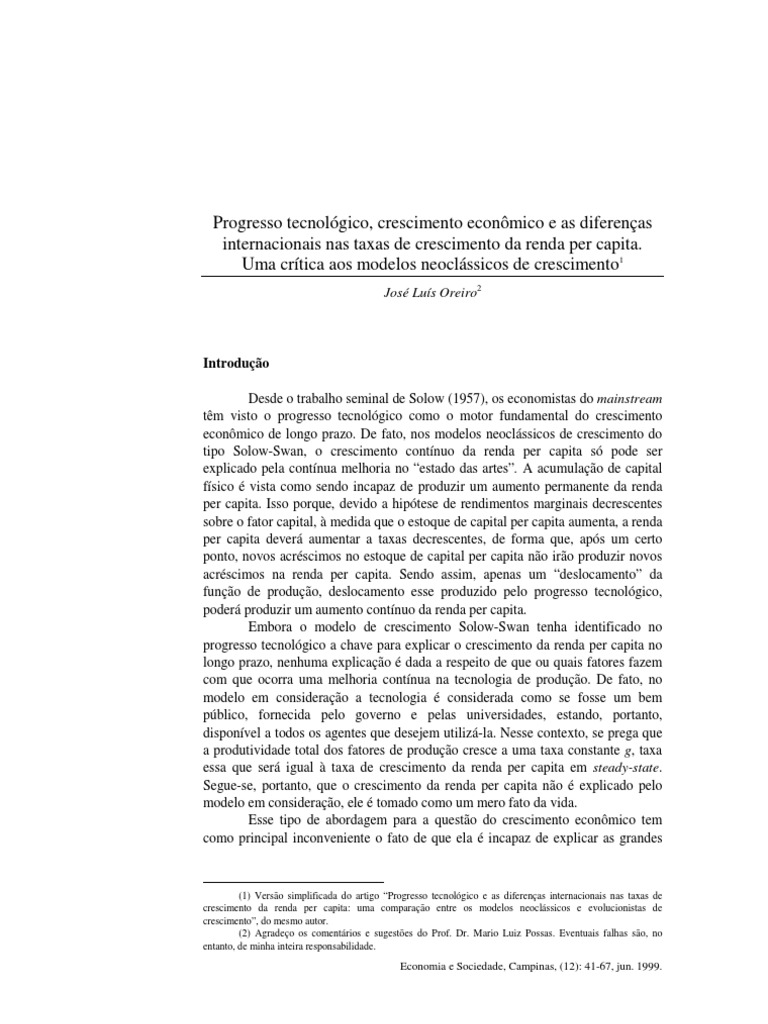 Progresso tecnológico, crescimento econômico e as diferenças internacionais nas taxas de crescimento da renda per capita. Uma crítica aos modelos neoclássicos de crescimento$^1$

José Luís Oreiro$^2$

Introdução

Desde o trabalho seminal de Solow (1957), os economistas do mainstream têm visto o progresso tecnológico como o motor fundamental do crescimento econômico de longo prazo. De fato, nos modelos neoclássicos de crescimento do tipo Solow-Swan, o crescimento contínuo da renda per capita só pode ser explicado pela contínua melhoria no "estado das artes". A acumulação de capital físico é vista como sendo incapaz de produzir um aumento permanente da renda per capita. Isso porque, devido a hipótese de rendimentos marginais decrescentes sobre o fator capital, à medida que o estoque de capital per capita aumenta, a renda per capita deverá aumentar a taxas decrescentes, de forma que, após um certo ponto, novos acréscimos no estoque de capital per capita não irão produzir novos acréscimos na renda per capita. Sendo assim, apenas um "deslocamento" da função de produção, deslocamento esse produzido pelo progresso tecnológico, poderá produzir um aumento contínuo da renda per capita.

Embora o modelo de crescimento Solow-Swan tenha identificado no progresso tecnológico a chave para explicar o crescimento da renda per capita no longo prazo, nenhuma explicação é dada a respeito de que ou quais fatores fazem com que ocorra uma melhoria contínua na tecnologia de produção. De fato, no modelo em consideração a tecnologia é considerada como se fosse um bem público, fornecida pelo governo e pelas universidades, estando, portanto, disponível a todos os agentes que desejem utilizá-la. Nesse contexto, se prega que a produtividade total dos fatores de produção cresce a uma taxa constante $g$, taxa essa que será igual à taxa de crescimento da renda per capita em steady-state. Segue-se, portanto, que o crescimento da renda per capita não é explicado pelo modelo em consideração, ele é tomado como um mero fato da vida.

Esse tipo de abordagem para a questão do crescimento econômico tem como principal inconveniente o fato de que ela é incapaz de explicar as grandes

(1) Versão simplificada do artigo "Progresso tecnológico e as diferenças internacionais nas taxas de crescimento da renda per capita: uma comparação entre os modelos neoclássicos e evolucionistas de crescimento", do mesmo autor.

(2) Agradeço os comentários e sugestões do Prof. Dr. Mario Luiz Possas. Eventuais falhas são, no entanto, de minha inteira responsabilidade.

Economia e Sociedade, Campinas, (12): 41-67, jun. 1999.